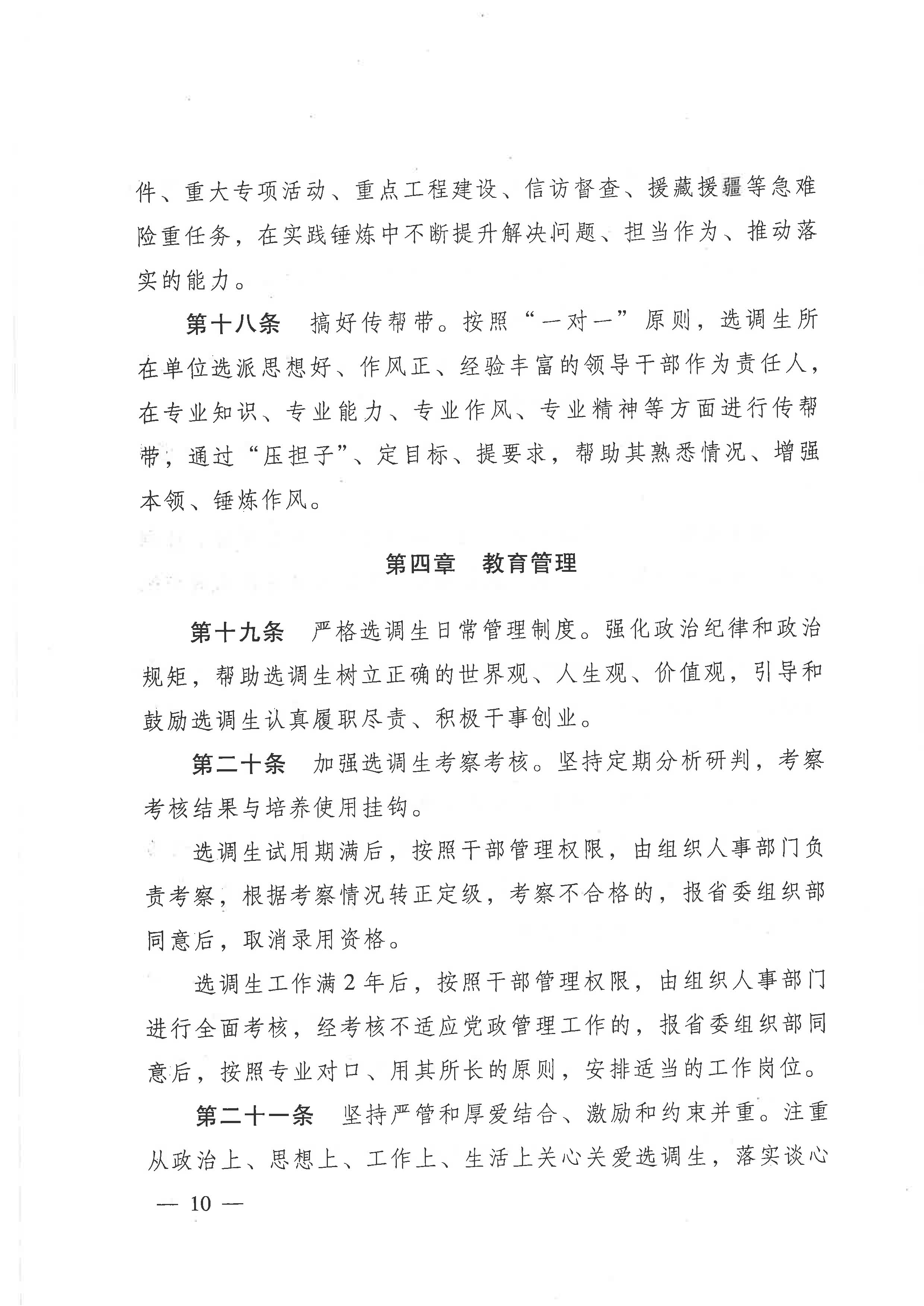 件、重大专项活动、重点工程建设、信访督查、援藏援疆等急难险重任务，在实践锤炼中不断提升解决问题、担当作为、推动落实的能力。

第十八条　搞好传帮带。按照“一对一”原则，选调生所在单位选派思想好、作风正、经验丰富的领导干部作为责任人，在专业知识、专业能力、专业作风、专业精神等方面进行传帮带，通过“压担子”、定目标、提要求，帮助其熟悉情况、增强本领、锤炼作风。

第四章　教育管理

第十九条　严格选调生日常管理制度。强化政治纪律和政治规矩，帮助选调生树立正确的世界观、人生观、价值观，引导和鼓励选调生认真履职尽责、积极干事创业。

第二十条　加强选调生考察考核。坚持定期分析研判，考察考核结果与培养使用挂钩。

选调生试用期满后，按照干部管理权限，由组织人事部门负责考察，根据考察情况转正定级，考察不合格的，报省委组织部同意后，取消录用资格。

选调生工作满 2 年后，按照干部管理权限，由组织人事部门进行全面考核，经考核不适应党政管理工作的，报省委组织部同意后，按照专业对口、用其所长的原则，安排适当的工作岗位。

第二十一条　坚持严管和厚爱结合、激励和约束并重。注重从政治上、思想上、工作上、生活上关心关爱选调生，落实谈心

— 10 —